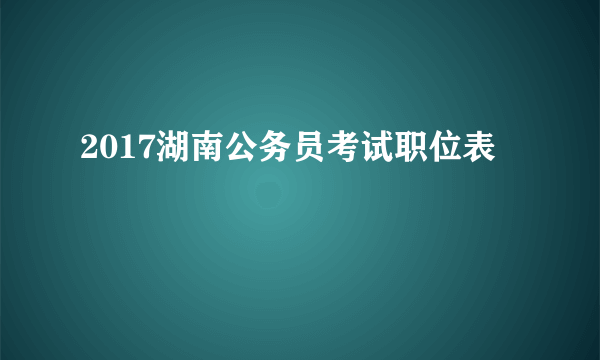 2017湖南公务员考试职位表